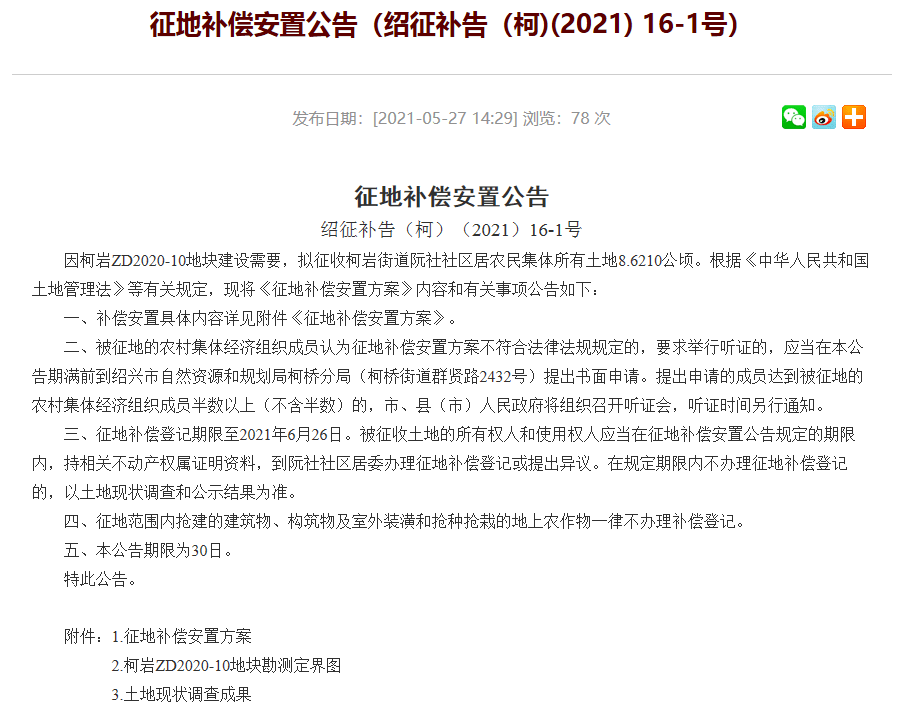 征地补偿安置公告（绍征补告（柯)(2021) 16-1号）

发布日期：[2021-05-27 14:29] 浏览：78 次

征地补偿安置公告

绍征补告（柯）（2021）16-1号

因柯岩ZD2020-10地块建设需要，拟征收柯岩街道阮社社区居农民集体所有土地8.6210公顷。根据《中华人民共和国土地管理法》等有关规定，现将《征地补偿安置方案》内容和有关事项公告如下：

一、补偿安置具体内容详见附件《征地补偿安置方案》。

二、被征地的农村集体经济组织成员认为征地补偿安置方案不符合法律法规规定的，要求举行听证的，应当在本公告期满前到绍兴市自然资源和规划局柯桥分局（柯桥街道群贤路2432号）提出书面申请。提出申请的成员达到被征地的农村集体经济组织成员半数以上（不含半数）的，市、县（市）人民政府将组织召开听证会，听证时间另行通知。

三、征地补偿登记期限至2021年6月26日。被征收土地的所有权人和使用权人应当在征地补偿安置公告规定的期限内，持相关不动产权属证明资料，到阮社社区居委办理征地补偿登记或提出异议。在规定期限内不办理征地补偿登记的，以土地现状调查和公示结果为准。

四、征地范围内抢建的建筑物、构筑物及室外装潢和抢种抢栽的地上农作物一律不办理补偿登记。

五、本公告期限为30日。

特此公告。

附件：1.征地补偿安置方案

2.柯岩ZD2020-10地块勘测定界图

3.土地现状调查成果